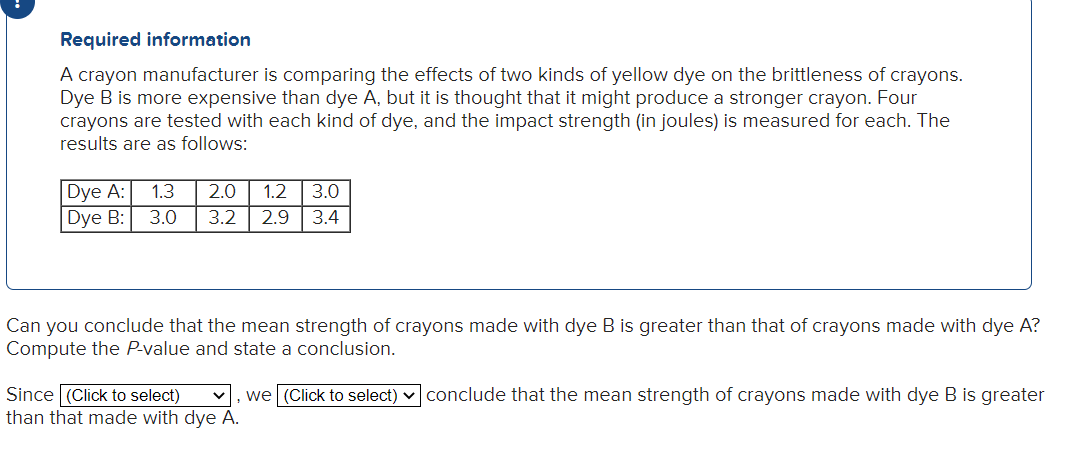 !

Required information

A crayon manufacturer is comparing the effects of two kinds of yellow dye on the brittleness of crayons. Dye B is more expensive than dye A, but it is thought that it might produce a stronger crayon. Four crayons are tested with each kind of dye, and the impact strength (in joules) is measured for each. The results are as follows:

| Dye A: | 1.3 | 2.0 | 1.2 | 3.0 |
|---|---|---|---|---|
| Dye B: | 3.0 | 3.2 | 2.9 | 3.4 |

Can you conclude that the mean strength of crayons made with dye B is greater than that of crayons made with dye A? Compute the P-value and state a conclusion.

Since (Click to select) , we (Click to select) conclude that the mean strength of crayons made with dye B is greater than that made with dye A.